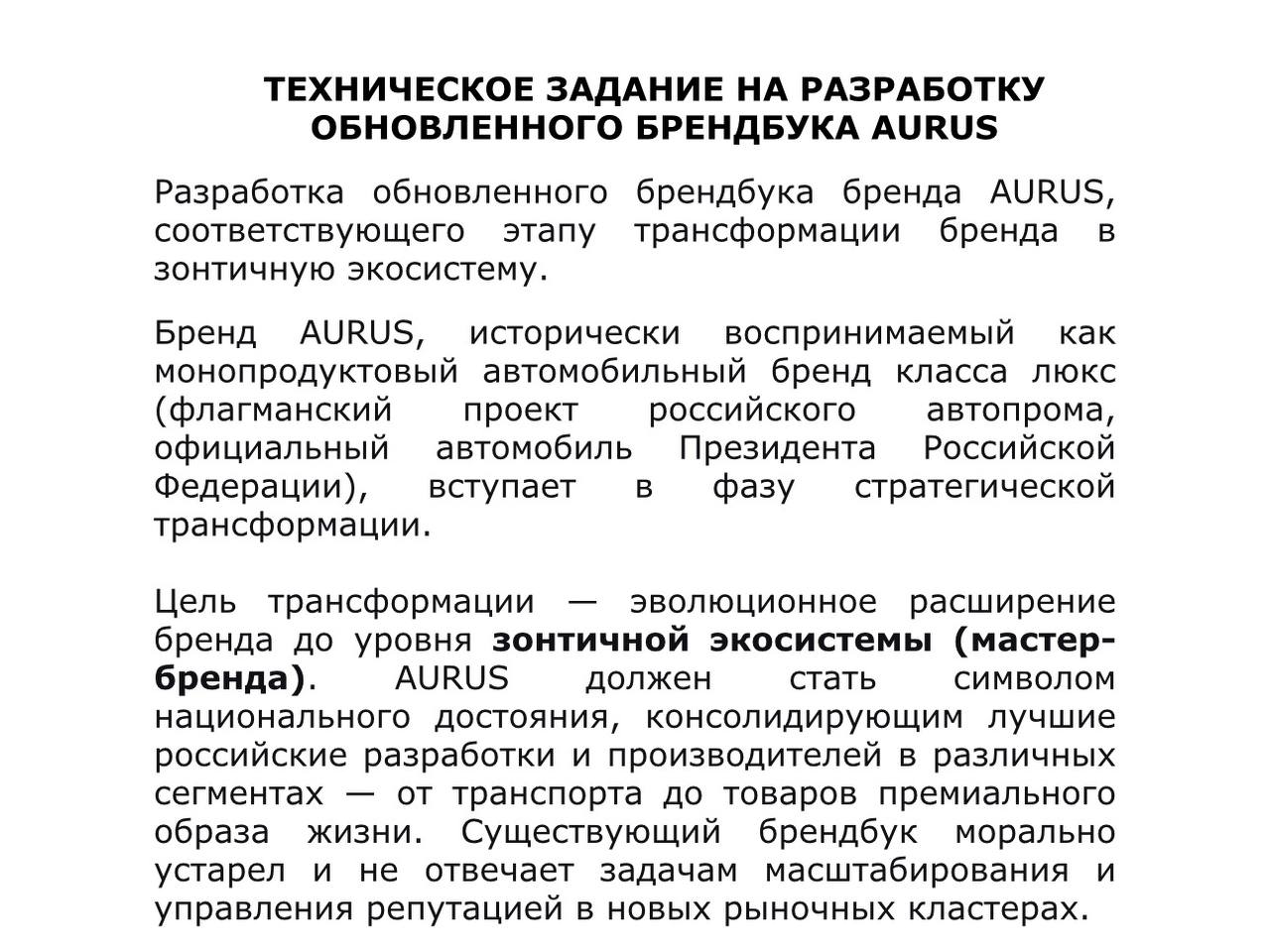 ТЕХНИЧЕСКОЕ ЗАДАНИЕ НА РАЗРАБОТКУ ОБНОВЛЕННОГО БРЕНДБУКА AURUS

Разработка обновленного брендбука бренда AURUS, соответствующего этапу трансформации бренда в зонтичную экосистему.

Бренд AURUS, исторически воспринимаемый как монопродуктовый автомобильный бренд класса люкс (флагманский проект российского автопрома, официальный автомобиль Президента Российской Федерации), вступает в фазу стратегической трансформации.

Цель трансформации — эволюционное расширение бренда до уровня зонтичной экосистемы (мастер-бренда). AURUS должен стать символом национального достояния, консолидирующим лучшие российские разработки и производителей в различных сегментах — от транспорта до товаров премиального образа жизни. Существующий брендбук морально устарел и не отвечает задачам масштабирования и управления репутацией в новых рыночных кластерах.